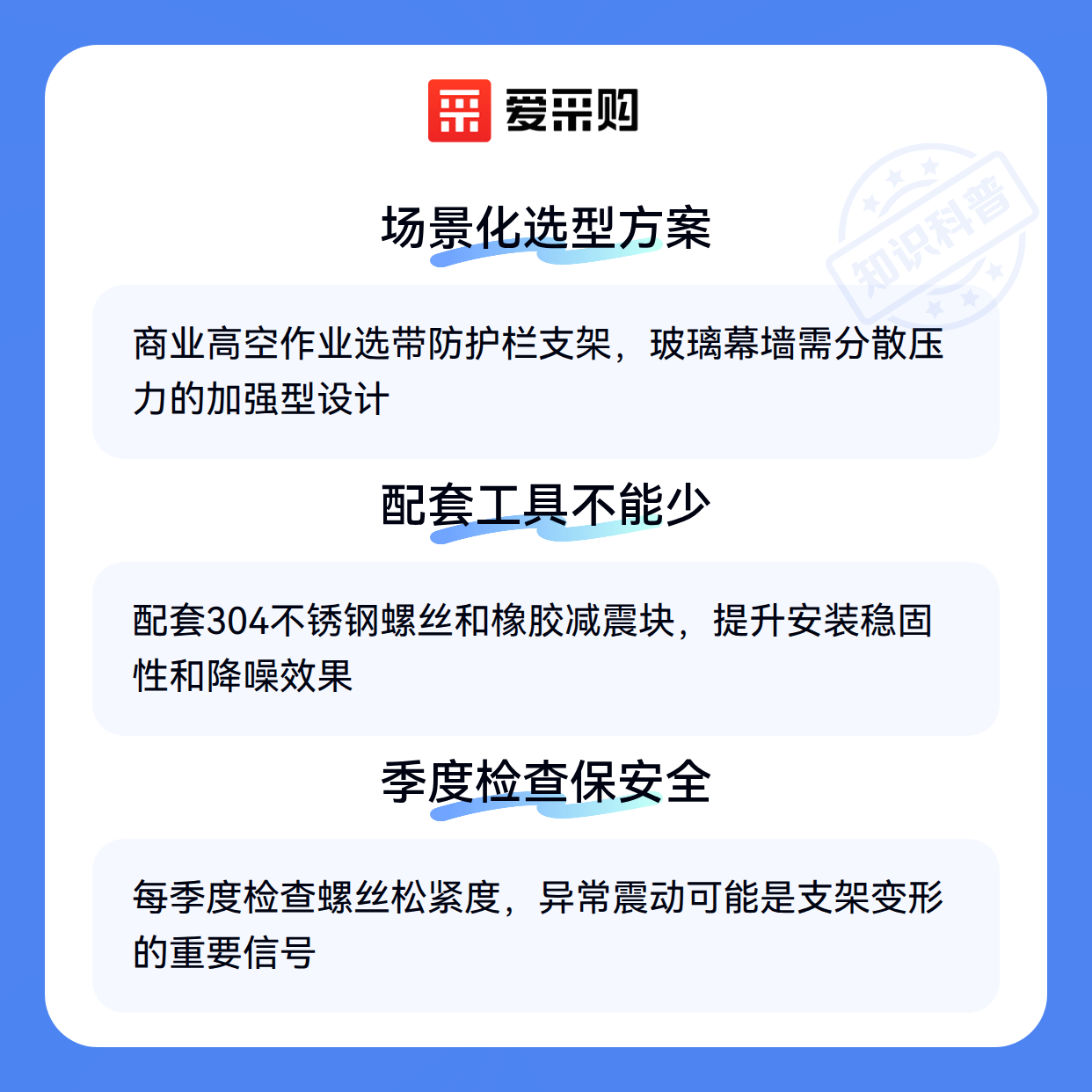 爱采购

场景化选型方案

商业高空作业选带防护栏支架，玻璃幕墙需分散压力的加强型设计

配套工具不能少

配套304不锈钢螺丝和橡胶减震块，提升安装稳固性和降噪效果

季度检查保安全

每季度检查螺丝松紧度，异常震动可能是支架变形的重要信号

知识科普